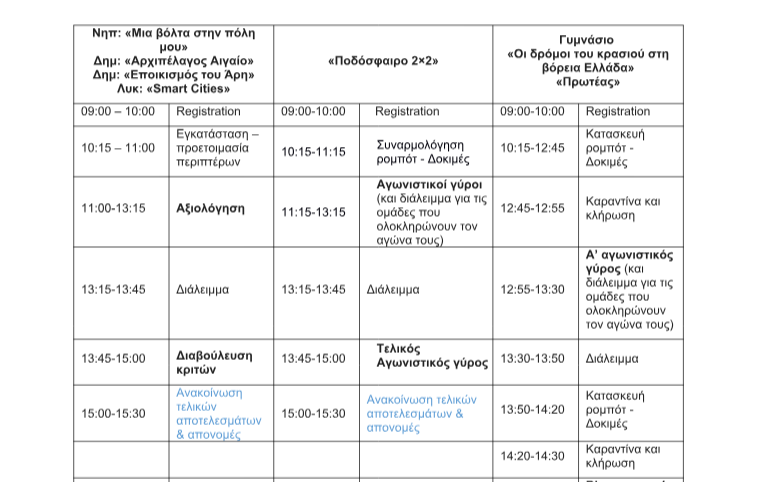 | Νηπ: «Μια βόλτα στην πόλη μου» Δημ: «Αρχιπέλαγος Αιγαίο» Δημ: «Εποικισμός του Άρη» Λυκ: «Smart Cities» | | «Ποδόσφαιρο 2×2» | | Γυμνάσιο «Οι δρόμοι του κρασιού στη βόρεια Ελλάδα» «Πρωτέας» | |
|---|---|---|---|---|---|
| 09:00 – 10:00 | Registration | 09:00-10:00 | Registration | 09:00-10:00 | Registration |
| 10:15 – 11:00 | Εγκατάσταση – προετοιμασία περιπτέρων | 10:15-11:15 | Συναρμολόγηση ρομπότ - Δοκιμές | 10:15-12:45 | Κατασκευή ρομπότ - Δοκιμές |
| 11:00-13:15 | Αξιολόγηση | 11:15-13:15 | Αγωνιστικοί γύροι (και διάλειμμα για τις ομάδες που ολοκληρώνουν τον αγώνα τους) | 12:45-12:55 | Καραντίνα και κλήρωση |
| 13:15-13:45 | Διάλειμμα | 13:15-13:45 | Διάλειμμα | 12:55-13:30 | Α' αγωνιστικός γύρος (και διάλειμμα για τις ομάδες που ολοκληρώνουν τον αγώνα τους) |
| 13:45-15:00 | Διαβούλευση κριτών | 13:45-15:00 | Τελικός Αγωνιστικός γύρος | 13:30-13:50 | Διάλειμμα |
| 15:00-15:30 | Ανακοίνωση τελικών αποτελεσμάτων & απονομές | 15:00-15:30 | Ανακοίνωση τελικών αποτελεσμάτων & απονομές | 13:50-14:20 | Κατασκευή ρομπότ - Δοκιμές |
| | | | | 14:20-14:30 | Καραντίνα και κλήρωση |